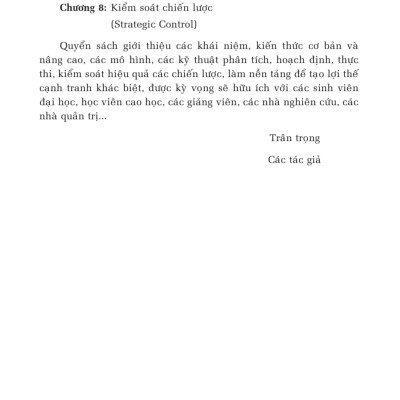 Chương 8: Kiểm soát chiến lược
(Strategic Control)

Quyển sách giới thiệu các khái niệm, kiến thức cơ bản và nâng cao, các mô hình, các kỹ thuật phân tích, hoạch định, thực thi, kiểm soát hiệu quả các chiến lược, làm nền tảng để tạo lợi thế cạnh tranh khác biệt, được kỳ vọng sẽ hữu ích với các sinh viên đại học, học viên cao học, các giảng viên, các nhà nghiên cứu, các nhà quản trị...

Trân trọng

Các tác giả